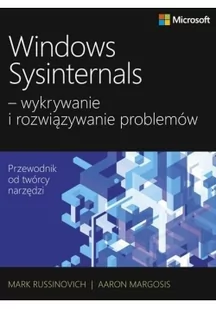 Microsoft

Windows Sysinternals
– wykrywanie i rozwiązywanie problemów

Przewodnik od twórcy narzędzi

MARK RUSSINOVICH | AARON MARGOSIS